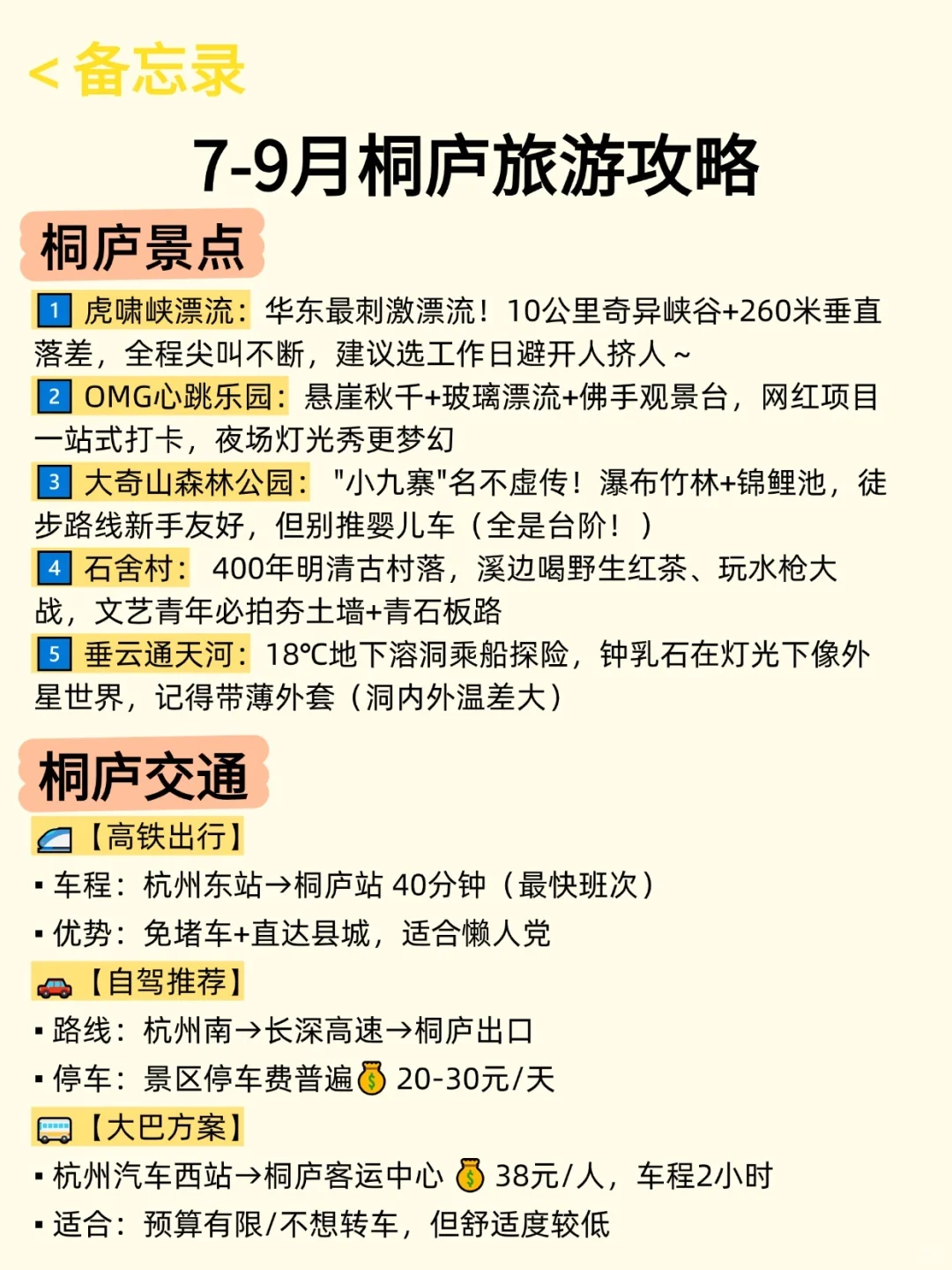 < 备忘录

7-9月桐庐旅游攻略

桐庐景点

1 虎啸峡漂流：华东最刺激漂流！10公里奇异峡谷+260米垂直落差，全程尖叫不断，建议选工作日避开人挤人～

2 OMG心跳乐园：悬崖秋千+玻璃漂流+佛手观景台，网红项目一站式打卡，夜场灯光秀更梦幻

3 大奇山森林公园："小九寨"名不虚传！瀑布竹林+锦鲤池，徒步路线新手友好，但别推婴儿车（全是台阶！）

4 石舍村：400年明清古村落，溪边喝野生红茶、玩水枪大战，文艺青年必拍夯土墙+青石板路

5 垂云通天河：18℃地下溶洞乘船探险，钟乳石在灯光下像外星世界，记得带薄外套（洞内外温差大）

桐庐交通

【高铁出行】
▪ 车程：杭州东站→桐庐站 40分钟（最快班次）
▪ 优势：免堵车+直达县城，适合懒人党

【自驾推荐】
▪ 路线：杭州南→长深高速→桐庐出口
▪ 停车：景区停车费普遍 20-30元/天

【大巴方案】
▪ 杭州汽车西站→桐庐客运中心 38元/人，车程2小时
▪ 适合：预算有限/不想转车，但舒适度较低